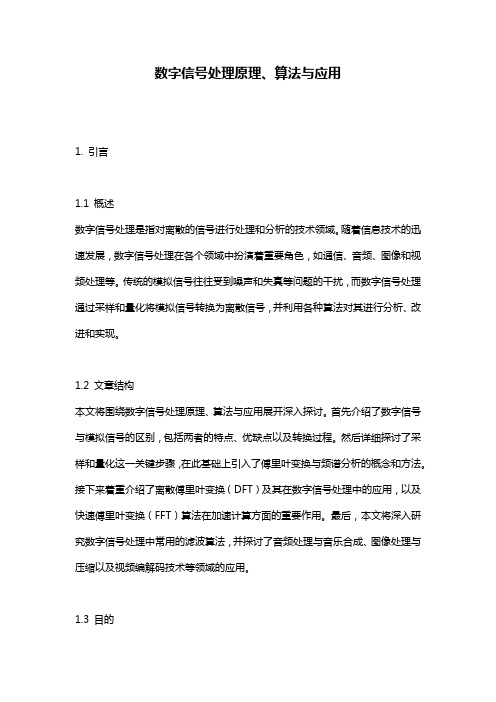 数字信号处理原理、算法与应用

1. 引言

1.1 概述

数字信号处理是指对离散的信号进行处理和分析的技术领域。随着信息技术的迅速发展，数字信号处理在各个领域中扮演着重要角色，如通信、音频、图像和视频处理等。传统的模拟信号往往受到噪声和失真等问题的干扰，而数字信号处理通过采样和量化将模拟信号转换为离散信号，并利用各种算法对其进行分析、改进和实现。

1.2 文章结构

本文将围绕数字信号处理原理、算法与应用展开深入探讨。首先介绍了数字信号与模拟信号的区别，包括两者的特点、优缺点以及转换过程。然后详细探讨了采样和量化这一关键步骤，在此基础上引入了傅里叶变换与频谱分析的概念和方法。接下来着重介绍了离散傅里叶变换（DFT）及其在数字信号处理中的应用，以及快速傅里叶变换（FFT）算法在加速计算方面的重要作用。最后，本文将深入研究数字信号处理中常用的滤波算法，并探讨了音频处理与音乐合成、图像处理与压缩以及视频编解码技术等领域的应用。

1.3 目的